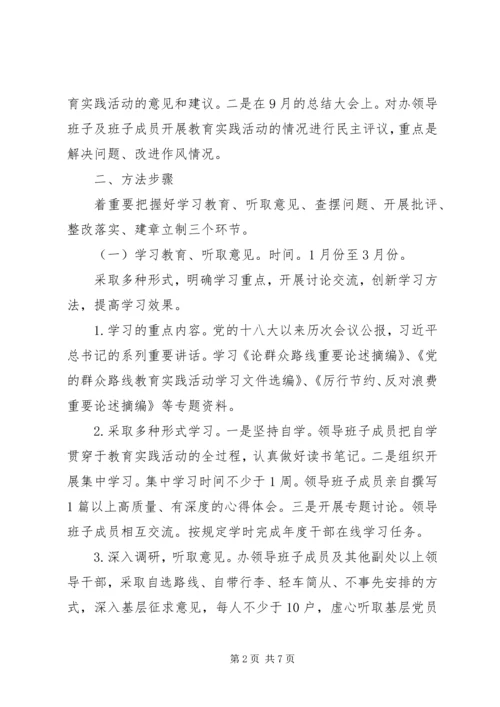 育实践活动的意见和建议。二是在9月的总结大会上。对办领导班子及班子成员开展教育实践活动的情况进行民主评议，重点是解决问题、改进作风情况。

二、方法步骤

着重要把握好学习教育、听取意见、查摆问题、开展批评、整改落实、建章立制三个环节。

（一）学习教育、听取意见。时间。1月份至3月份。

采取多种形式，明确学习重点，开展讨论交流，创新学习方法，提高学习效果。

1.学习的重点内容。党的十八大以来历次会议公报，习近平总书记的系列重要讲话。学习《论群众路线重要论述摘编》、《党的群众路线教育实践活动学习文件选编》、《厉行节约、反对浪费重要论述摘编》等专题资料。

2.采取多种形式学习。一是坚持自学。领导班子成员把自学贯穿于教育实践活动的全过程，认真做好读书笔记。二是组织开展集中学习。集中学习时间不少于1周。领导班子成员亲自撰写1篇以上高质量、有深度的心得体会。三是开展专题讨论。领导班子成员相互交流。按规定学时完成年度干部在线学习任务。

3.深入调研，听取意见。办领导班子成员及其他副处以上领导干部，采取自选路线、自带行李、轻车简从、不事先安排的方式，深入基层征求意见，每人不少于10户，虚心听取基层党员

第2页 共7页